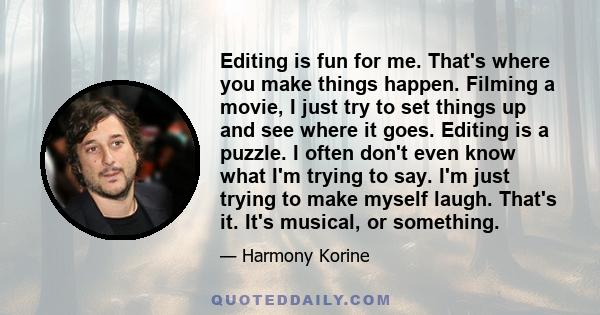 Editing is fun for me. That's where you make things happen. Filming a movie, I just try to set things up and see where it goes. Editing is a puzzle. I often don't even know what I'm trying to say. I'm just trying to make myself laugh. That's it. It's musical, or something.

— Harmony Korine

QUOTEDDAILY.COM